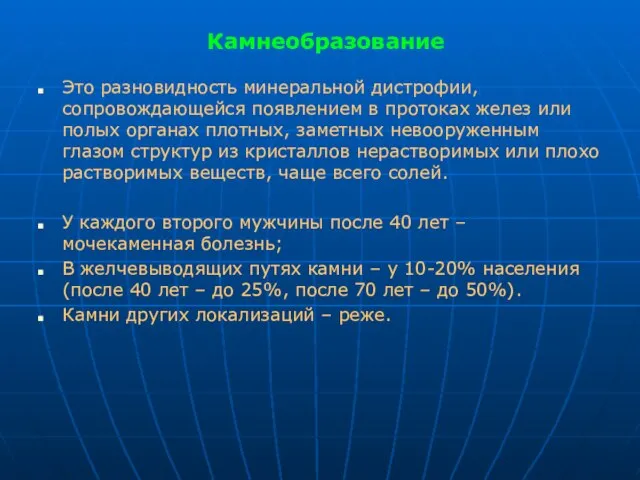 Камнеобразование

Это разновидность минеральной дистрофии, сопровождающейся появлением в протоках желез или полых органах плотных, заметных невооруженным глазом структур из кристаллов нерастворимых или плохо растворимых веществ, чаще всего солей.

У каждого второго мужчины после 40 лет – мочекаменная болезнь;

В желчевыводящих путях камни – у 10-20% населения (после 40 лет – до 25%, после 70 лет – до 50%).

Камни других локализаций – реже.